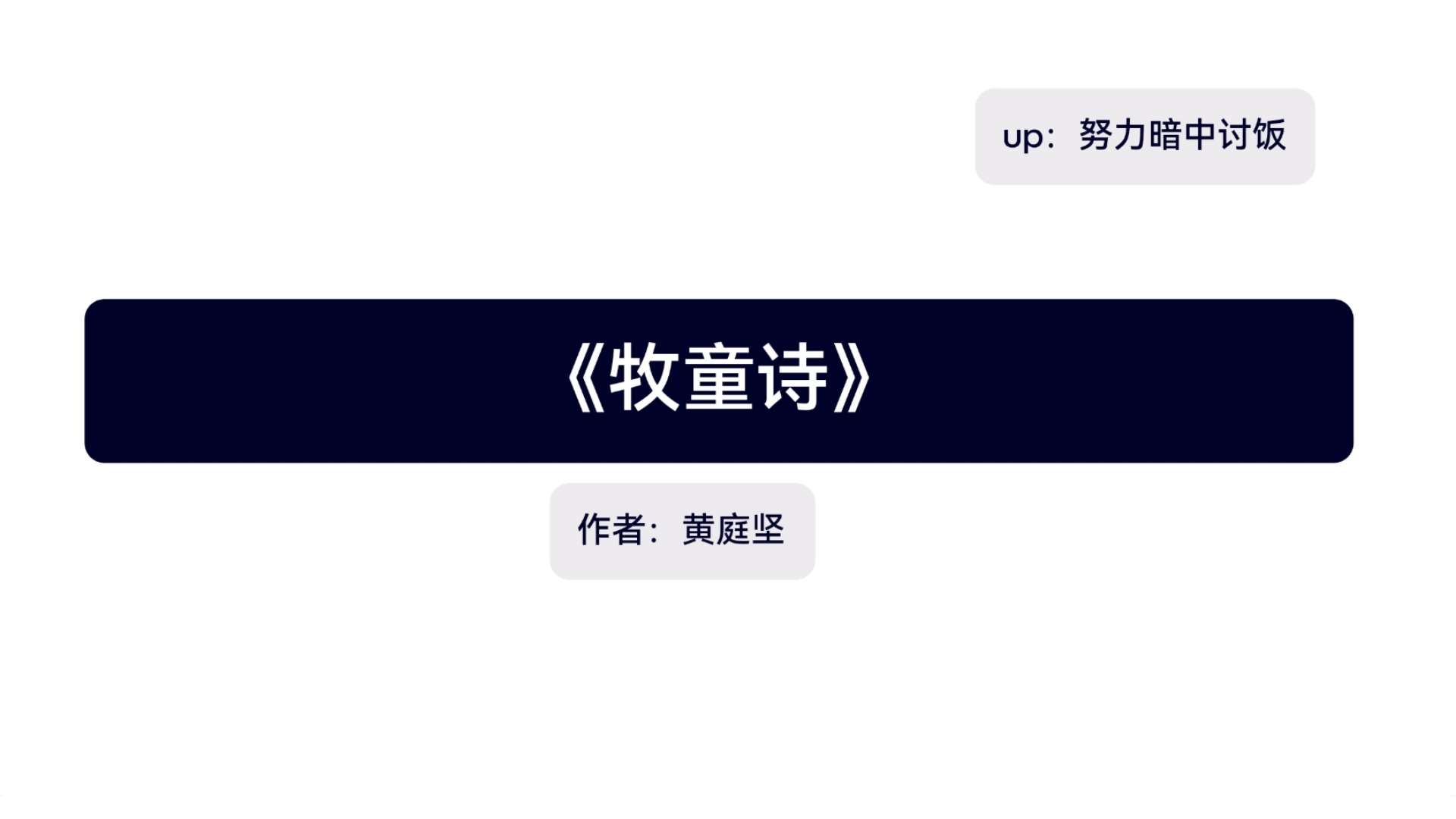 up：努力暗中讨饭

《牧童诗》

作者：黄庭坚